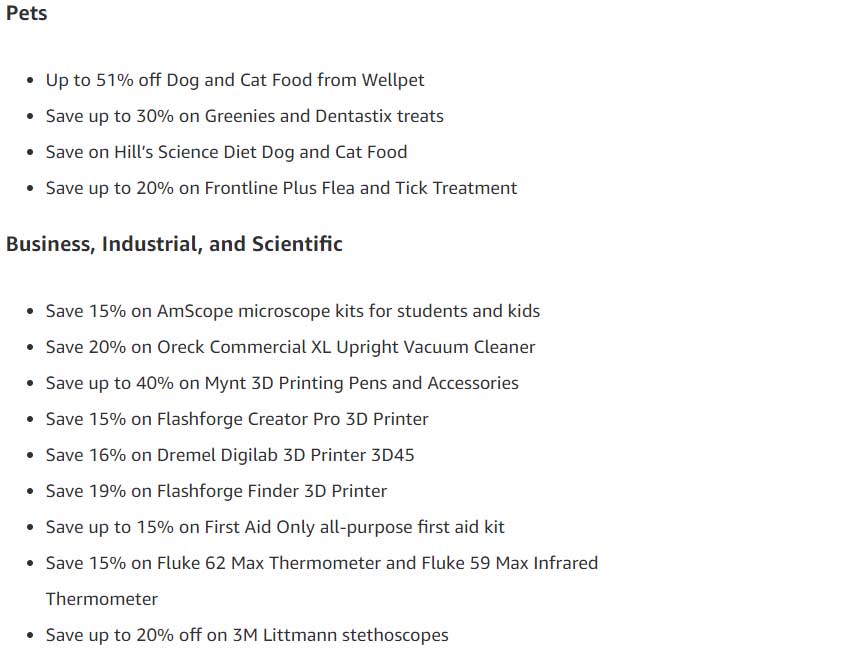 Pets

- Up to 51% off Dog and Cat Food from Wellpet
- Save up to 30% on Greenies and Dentastix treats
- Save on Hill's Science Diet Dog and Cat Food
- Save up to 20% on Frontline Plus Flea and Tick Treatment

Business, Industrial, and Scientific

- Save 15% on AmScope microscope kits for students and kids
- Save 20% on Oreck Commercial XL Upright Vacuum Cleaner
- Save up to 40% on Mynt 3D Printing Pens and Accessories
- Save 15% on Flashforge Creator Pro 3D Printer
- Save 16% on Dremel Digilab 3D Printer 3D45
- Save 19% on Flashforge Finder 3D Printer
- Save up to 15% on First Aid Only all-purpose first aid kit
- Save 15% on Fluke 62 Max Thermometer and Fluke 59 Max Infrared Thermometer
- Save up to 20% off on 3M Littmann stethoscopes